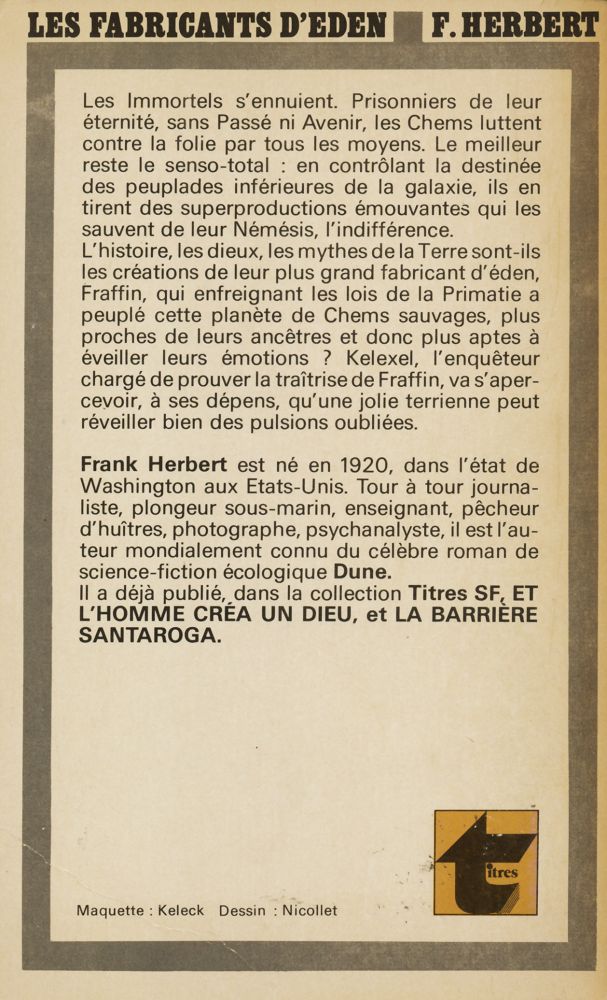 LES FABRICANTS D'EDEN F. HERBERT

Les Immortels s'ennuient. Prisonniers de leur éternité, sans Passé ni Avenir, les Chems luttent contre la folie par tous les moyens. Le meilleur reste le senso-total : en contrôlant la destinée des peuplades inférieures de la galaxie, ils en tirent des superproductions émouvantes qui les sauvent de leur Némésis, l'indifférence.
L'histoire, les dieux, les mythes de la Terre sont-ils les créations de leur plus grand fabricant d'éden, Fraffin, qui enfreignant les lois de la Primatie a peuplé cette planète de Chems sauvages, plus proches de leurs ancêtres et donc plus aptes à éveiller leurs émotions ? Kelexel, l'enquêteur chargé de prouver la traîtrise de Fraffin, va s'apercevoir, à ses dépens, qu'une jolie terrienne peut réveiller bien des pulsions oubliées.

Frank Herbert est né en 1920, dans l'état de Washington aux Etats-Unis. Tour à tour journaliste, plongeur sous-marin, enseignant, pêcheur d'huîtres, photographe, psychanalyste, il est l'auteur mondialement connu du célèbre roman de science-fiction écologique Dune.
Il a déjà publié, dans la collection Titres SF, ET L'HOMME CRÉA UN DIEU, et LA BARRIÈRE SANTAROGA.

Maquette : Keleck Dessin : Nicollet

titres